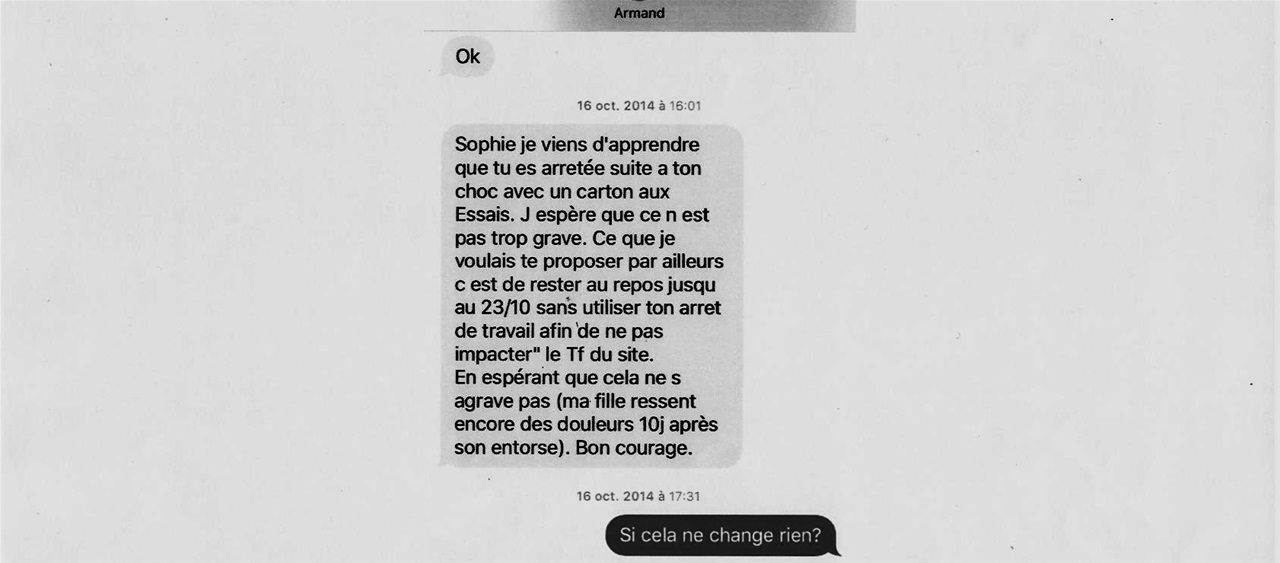 Armand

Ok

16 oct. 2014 à 16:01

Sophie je viens d'apprendre que tu es arretée suite a ton choc avec un carton aux Essais. J espère que ce n est pas trop grave. Ce que je voulais te proposer par ailleurs c est de rester au repos jusqu au 23/10 sans utiliser ton arret de travail afin de ne pas impacter" le Tf du site.
En espérant que cela ne s agrave pas (ma fille ressent encore des douleurs 10j après son entorse). Bon courage.

16 oct. 2014 à 17:31

Si cela ne change rien?